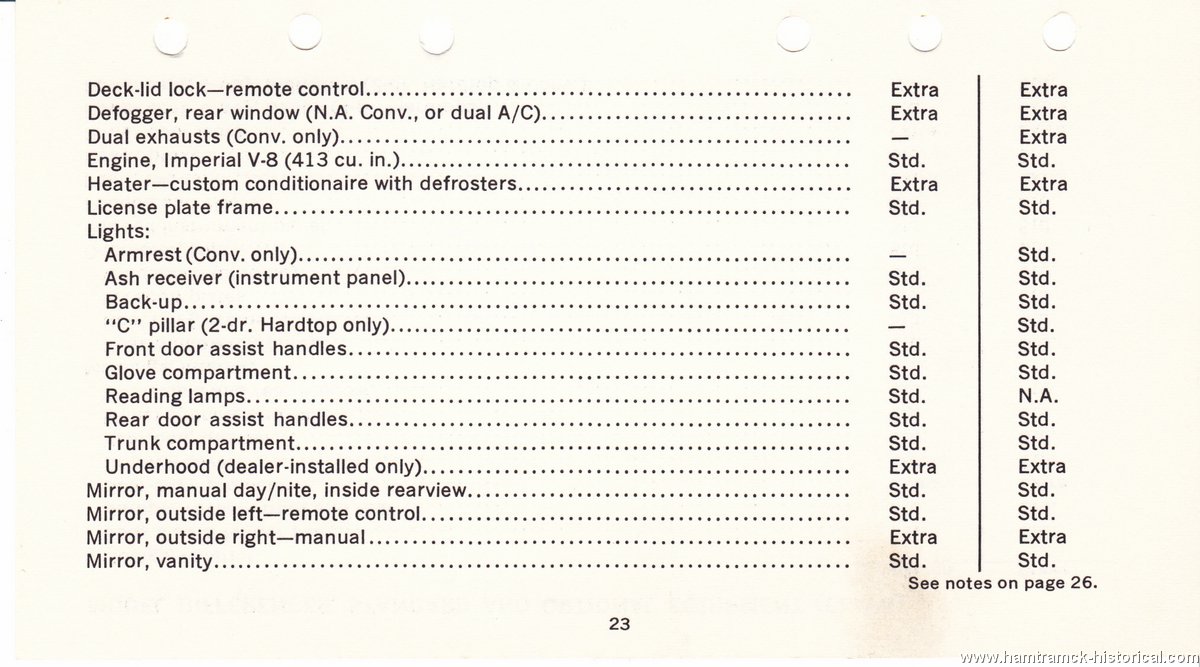 | | | |
|---|---|---|
| Deck-lid lock—remote control | Extra | Extra |
| Defogger, rear window (N.A. Conv., or dual A/C) | Extra | Extra |
| Dual exhausts (Conv. only) | — | Extra |
| Engine, Imperial V-8 (413 cu. in.) | Std. | Std. |
| Heater—custom conditionaire with defrosters | Extra | Extra |
| License plate frame | Std. | Std. |
| Lights: | | |
| Armrest (Conv. only) | — | Std. |
| Ash receiver (instrument panel) | Std. | Std. |
| Back-up | Std. | Std. |
| "C" pillar (2-dr. Hardtop only) | — | Std. |
| Front door assist handles | Std. | Std. |
| Glove compartment | Std. | Std. |
| Reading lamps | Std. | N.A. |
| Rear door assist handles | Std. | Std. |
| Trunk compartment | Std. | Std. |
| Underhood (dealer-installed only) | Extra | Extra |
| Mirror, manual day/nite, inside rearview | Std. | Std. |
| Mirror, outside left—remote control | Std. | Std. |
| Mirror, outside right—manual | Extra | Extra |
| Mirror, vanity | Std. | Std. |

See notes on page 26.

23

www.hamtramck-historical.com